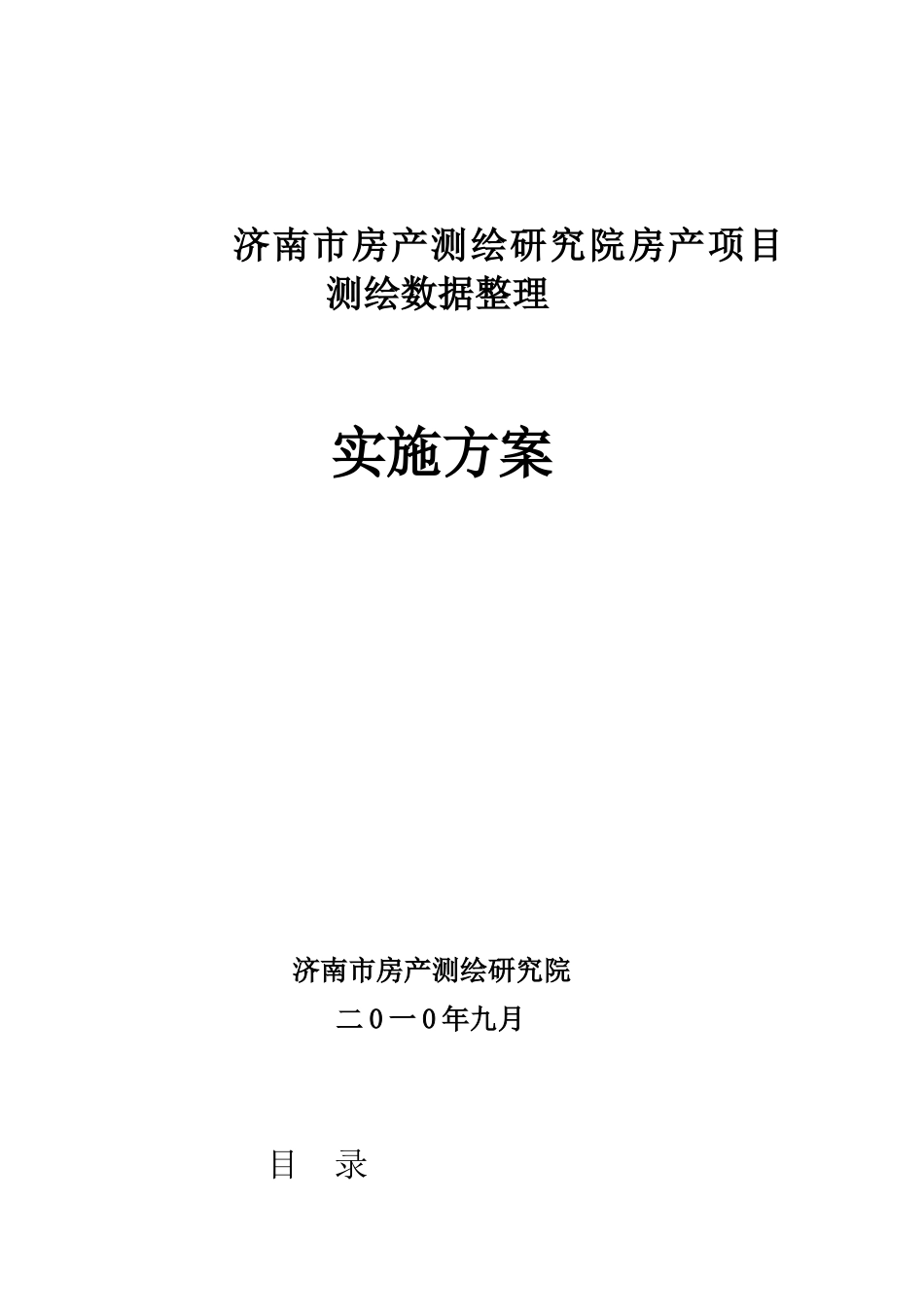 济南市房产测绘研究院房产项目测绘数据整理

实施方案

济南市房产测绘研究院

二0一0年九月

目 录